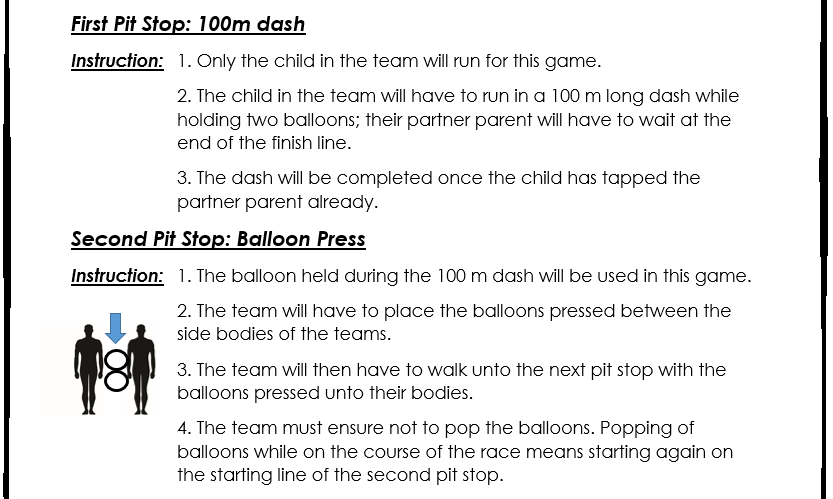 First Pit Stop: 100m dash

Instruction: 1. Only the child in the team will run for this game.

2. The child in the team will have to run in a 100 m long dash while holding two balloons; their partner parent will have to wait at the end of the finish line.

3. The dash will be completed once the child has tapped the partner parent already.

Second Pit Stop: Balloon Press

Instruction: 1. The balloon held during the 100 m dash will be used in this game.

2. The team will have to place the balloons pressed between the side bodies of the teams.

3. The team will then have to walk unto the next pit stop with the balloons pressed unto their bodies.

4. The team must ensure not to pop the balloons. Popping of balloons while on the course of the race means starting again on the starting line of the second pit stop.